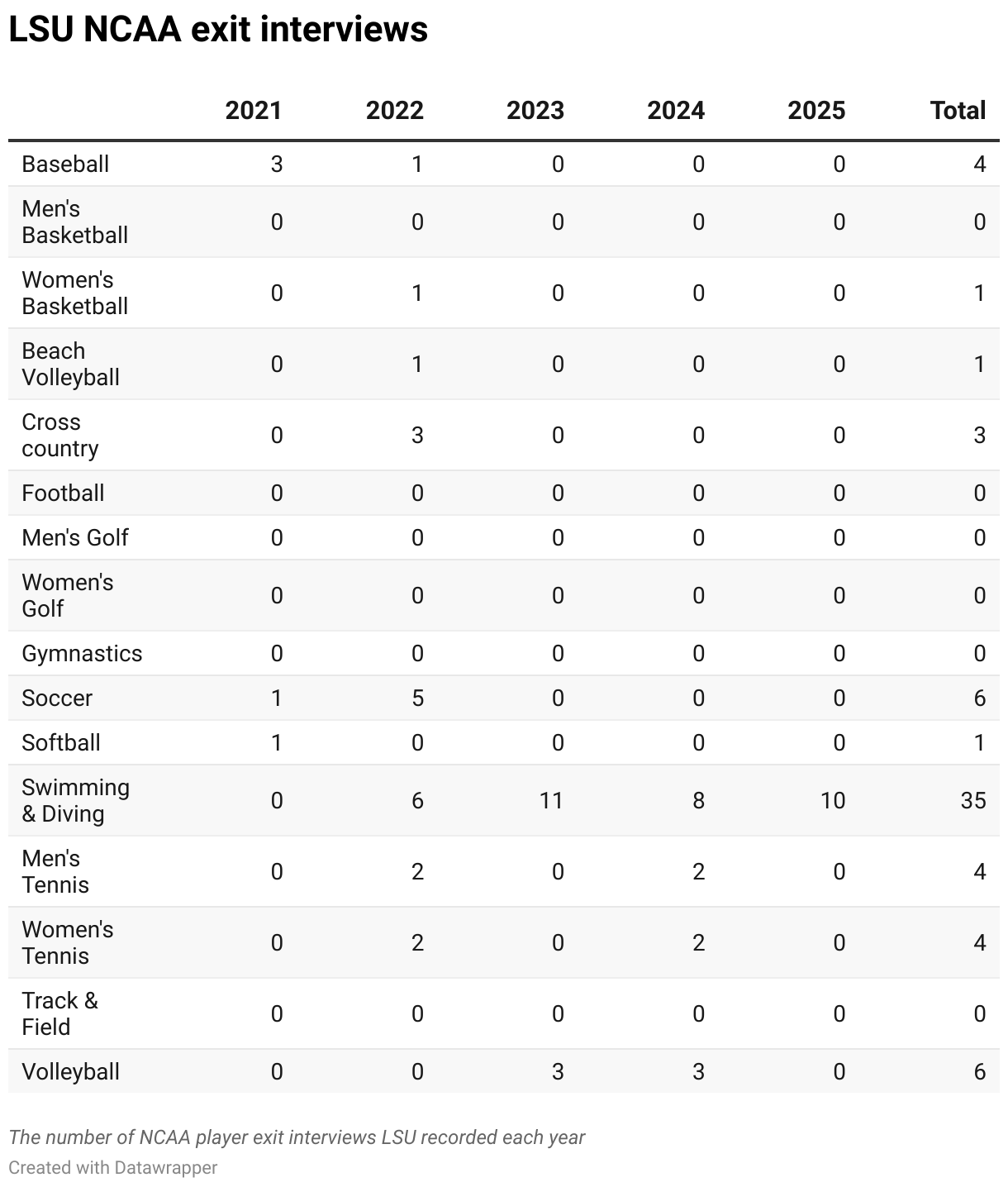 LSU NCAA exit interviews

| | 2021 | 2022 | 2023 | 2024 | 2025 | Total |
|---|---|---|---|---|---|---|
| Baseball | 3 | 1 | 0 | 0 | 0 | 4 |
| Men's Basketball | 0 | 0 | 0 | 0 | 0 | 0 |
| Women's Basketball | 0 | 1 | 0 | 0 | 0 | 1 |
| Beach Volleyball | 0 | 1 | 0 | 0 | 0 | 1 |
| Cross country | 0 | 3 | 0 | 0 | 0 | 3 |
| Football | 0 | 0 | 0 | 0 | 0 | 0 |
| Men's Golf | 0 | 0 | 0 | 0 | 0 | 0 |
| Women's Golf | 0 | 0 | 0 | 0 | 0 | 0 |
| Gymnastics | 0 | 0 | 0 | 0 | 0 | 0 |
| Soccer | 1 | 5 | 0 | 0 | 0 | 6 |
| Softball | 1 | 0 | 0 | 0 | 0 | 1 |
| Swimming & Diving | 0 | 6 | 11 | 8 | 10 | 35 |
| Men's Tennis | 0 | 2 | 0 | 2 | 0 | 4 |
| Women's Tennis | 0 | 2 | 0 | 2 | 0 | 4 |
| Track & Field | 0 | 0 | 0 | 0 | 0 | 0 |
| Volleyball | 0 | 0 | 3 | 3 | 0 | 6 |

The number of NCAA player exit interviews LSU recorded each year
Created with Datawrapper